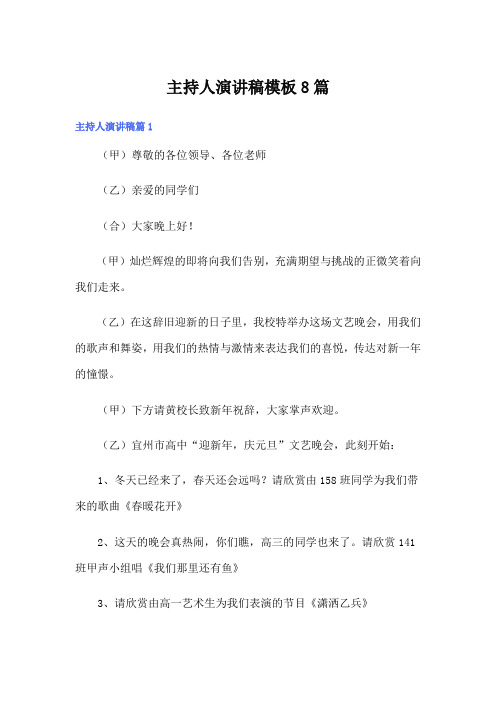 主持人演讲稿模板8篇

主持人演讲稿篇1

（甲）尊敬的各位领导、各位老师

（乙）亲爱的同学们

（合）大家晚上好！

（甲）灿烂辉煌的即将向我们告别，充满期望与挑战的正微笑着向我们走来。

（乙）在这辞旧迎新的日子里，我校特举办这场文艺晚会，用我们的歌声和舞姿，用我们的热情与激情来表达我们的喜悦，传达对新一年的憧憬。

（甲）下方请黄校长致新年祝辞，大家掌声欢迎。

（乙）宜州市高中“迎新年，庆元旦”文艺晚会，此刻开始：

1、冬天已经来了，春天还会远吗？请欣赏由158班同学为我们带来的歌曲《春暖花开》

2、这天的晚会真热闹，你们瞧，高三的同学也来了。请欣赏141班甲声小组唱《我们那里还有鱼》

3、请欣赏由高一艺术生为我们表演的节目《潇洒乙兵》